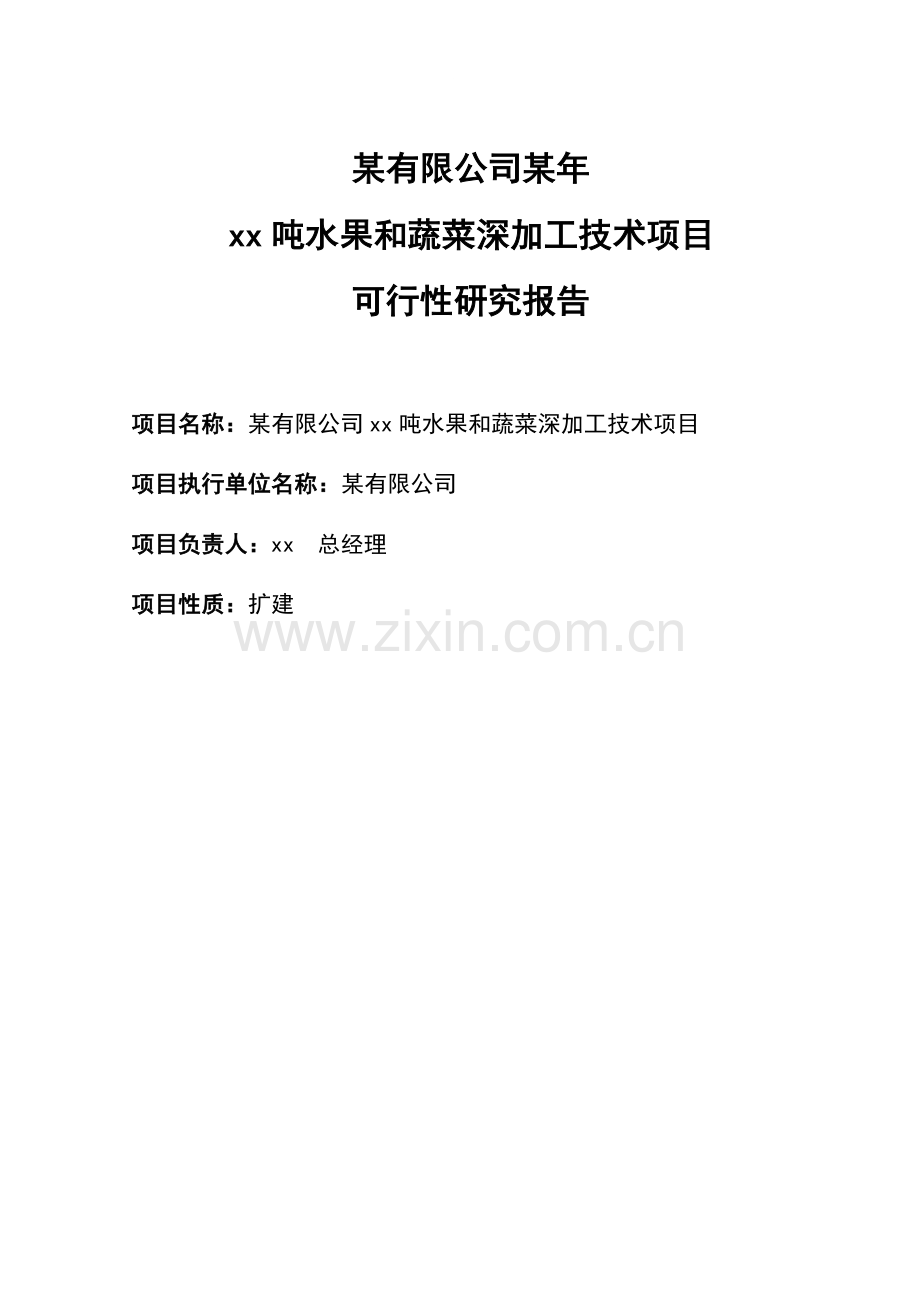 某有限公司某年

xx 吨水果和蔬菜深加工技术项目

可行性研究报告

项目名称：某有限公司 xx 吨水果和蔬菜深加工技术项目

项目执行单位名称：某有限公司

项目负责人：xx 总经理

项目性质：扩建

www.zixin.com.cn